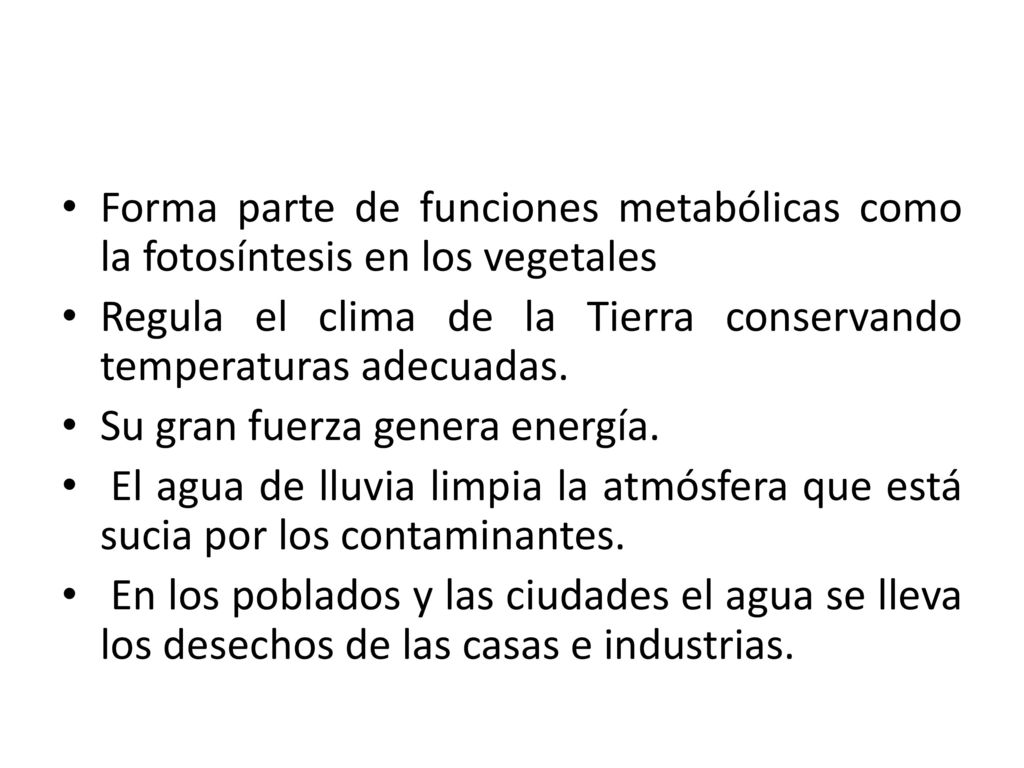 • Forma parte de funciones metabólicas como la fotosíntesis en los vegetales
• Regula el clima de la Tierra conservando temperaturas adecuadas.
• Su gran fuerza genera energía.
• El agua de lluvia limpia la atmósfera que está sucia por los contaminantes.
• En los poblados y las ciudades el agua se lleva los desechos de las casas e industrias.